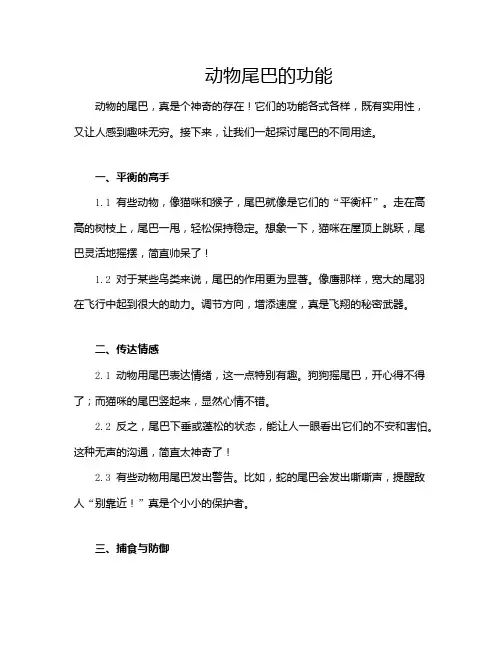 动物尾巴的功能

动物的尾巴，真是个神奇的存在！它们的功能各式各样，既有实用性，又让人感到趣味无穷。接下来，让我们一起探讨尾巴的不同用途。

一、平衡的高手

1.1 有些动物，像猫咪和猴子，尾巴就像是它们的“平衡杆”。走在高高的树枝上，尾巴一甩，轻松保持稳定。想象一下，猫咪在屋顶上跳跃，尾巴灵活地摇摆，简直帅呆了！

1.2 对于某些鸟类来说，尾巴的作用更为显著。像鹰那样，宽大的尾羽在飞行中起到很大的助力。调节方向，增添速度，真是飞翔的秘密武器。

二、传达情感

2.1 动物用尾巴表达情绪，这一点特别有趣。狗狗摇尾巴，开心得不得了；而猫咪的尾巴竖起来，显然心情不错。

2.2 反之，尾巴下垂或蓬松的状态，能让人一眼看出它们的不安和害怕。这种无声的沟通，简直太神奇了！

2.3 有些动物用尾巴发出警告。比如，蛇的尾巴会发出嘶嘶声，提醒敌人“别靠近！”真是个小小的保护者。

三、捕食与防御